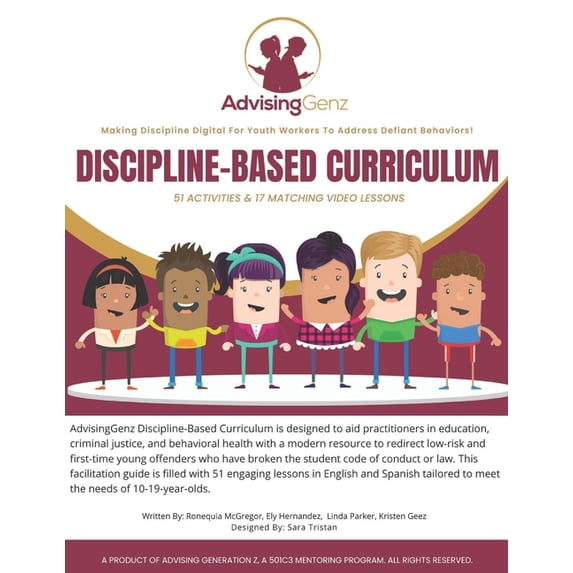 AdvisingGenz

Making Discipline Digital For Youth Workers To Address Defiant Behaviors!

DISCIPLINE-BASED CURRICULUM

51 ACTIVITIES & 17 MATCHING VIDEO LESSONS

AdvisingGenz Discipline-Based Curriculum is designed to aid practitioners in education, criminal justice, and behavioral health with a modern resource to redirect low-risk and first-time young offenders who have broken the student code of conduct or law. This facilitation guide is filled with 51 engaging lessons in English and Spanish tailored to meet the needs of 10-19-year-olds.

Written By: Ronequia McGregor, Ely Hernandez, Linda Parker, Kristen Geez
Designed By: Sara Tristan

A PRODUCT OF ADVISING GENERATION Z, A 501C3 MENTORING PROGRAM. ALL RIGHTS RESERVED.